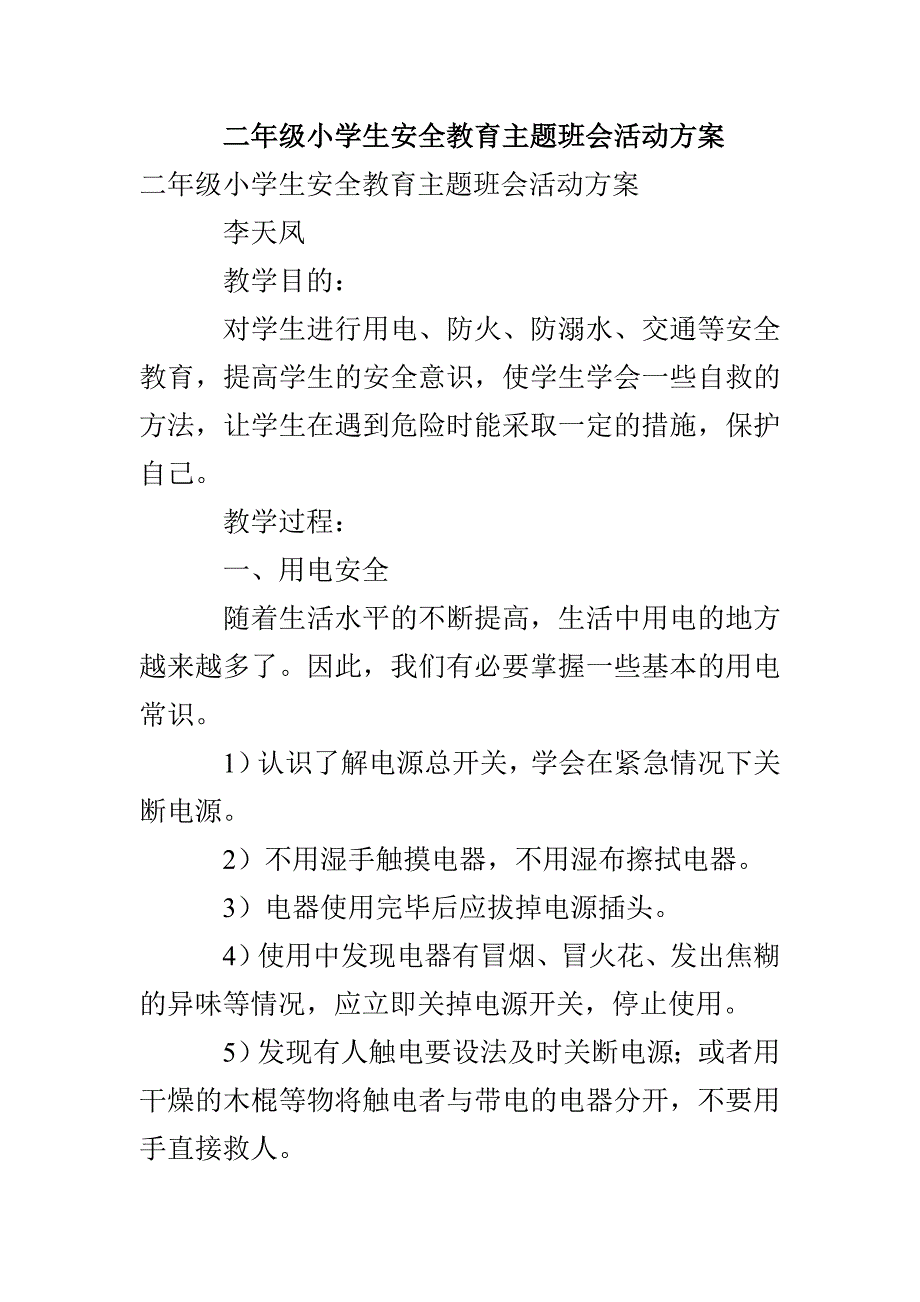 二年级小学生安全教育主题班会活动方案

二年级小学生安全教育主题班会活动方案

李天凤

教学目的：

对学生进行用电、防火、防溺水、交通等安全教育，提高学生的安全意识，使学生学会一些自救的方法，让学生在遇到危险时能采取一定的措施，保护自己。

教学过程：

一、用电安全

随着生活水平的不断提高，生活中用电的地方越来越多了。因此，我们有必要掌握一些基本的用电常识。

1）认识了解电源总开关，学会在紧急情况下关断电源。

2）不用湿手触摸电器，不用湿布擦拭电器。

3）电器使用完毕后应拔掉电源插头。

4）使用中发现电器有冒烟、冒火花、发出焦糊的异味等情况，应立即关掉电源开关，停止使用。

5）发现有人触电要设法及时关断电源；或者用干燥的木棍等物将触电者与带电的电器分开，不要用手直接救人。